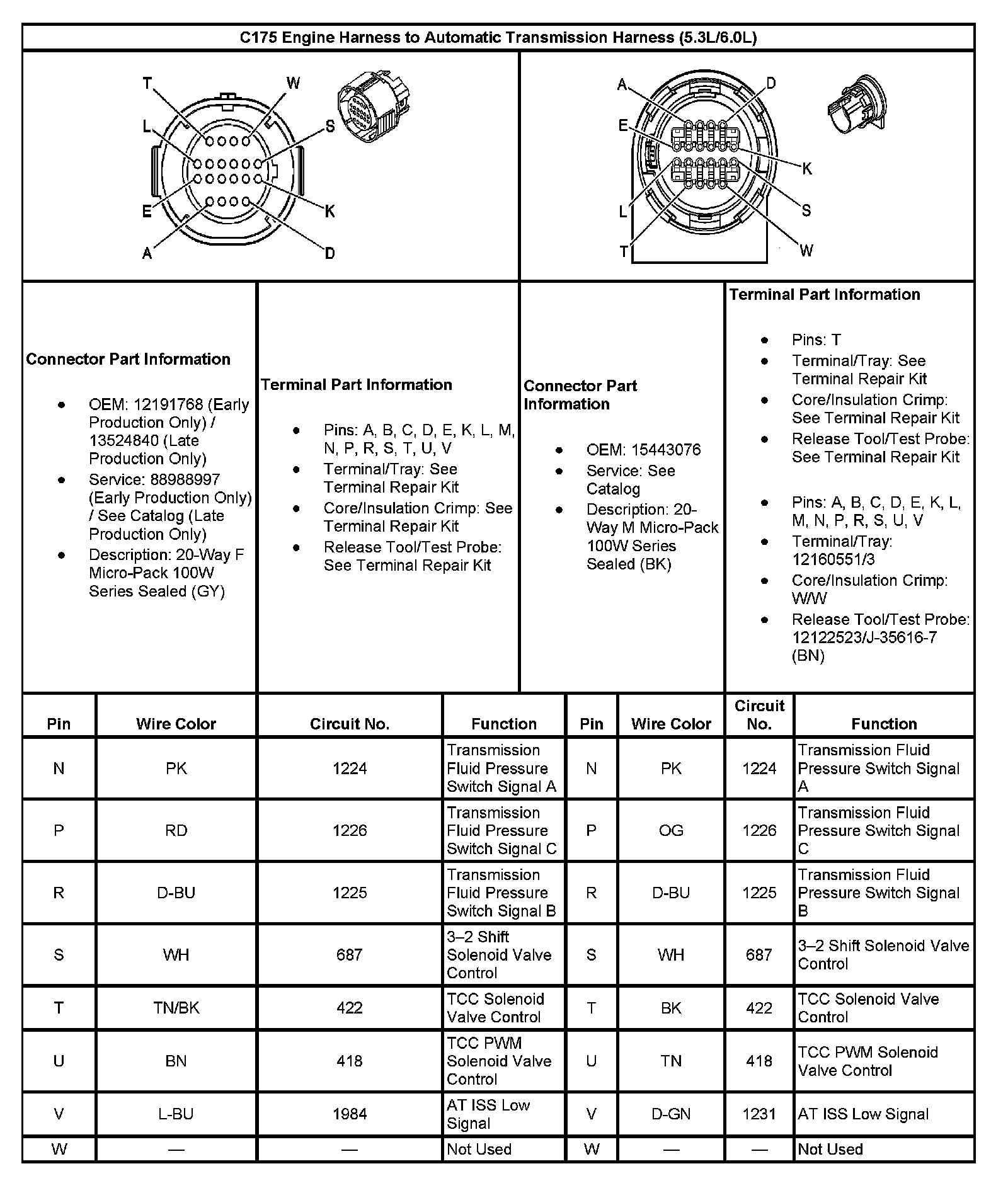 C175 Engine Harness to Automatic Transmission Harness (5.3L/6.0L)

T W L S E K A D

A D E K L S T W

Connector Part Information

- OEM: 12191768 (Early Production Only) / 13524840 (Late Production Only)
- Service: 88988997 (Early Production Only) / See Catalog (Late Production Only)
- Description: 20-Way F Micro-Pack 100W Series Sealed (GY)

Terminal Part Information

- Pins: A, B, C, D, E, K, L, M, N, P, R, S, T, U, V
- Terminal/Tray: See Terminal Repair Kit
- Core/Insulation Crimp: See Terminal Repair Kit
- Release Tool/Test Probe: See Terminal Repair Kit

Connector Part Information

- OEM: 15443076
- Service: See Catalog
- Description: 20-Way M Micro-Pack 100W Series Sealed (BK)

Terminal Part Information

- Pins: T
- Terminal/Tray: See Terminal Repair Kit
- Core/Insulation Crimp: See Terminal Repair Kit
- Release Tool/Test Probe: See Terminal Repair Kit

- Pins: A, B, C, D, E, K, L, M, N, P, R, S, U, V
- Terminal/Tray: 12160551/3
- Core/Insulation Crimp: W/W
- Release Tool/Test Probe: 12122523/J-35616-7 (BN)

| Pin | Wire Color | Circuit No. | Function | Pin | Wire Color | Circuit No. | Function |
|---|---|---|---|---|---|---|---|
| N | PK | 1224 | Transmission Fluid Pressure Switch Signal A | N | PK | 1224 | Transmission Fluid Pressure Switch Signal A |
| P | RD | 1226 | Transmission Fluid Pressure Switch Signal C | P | OG | 1226 | Transmission Fluid Pressure Switch Signal C |
| R | D-BU | 1225 | Transmission Fluid Pressure Switch Signal B | R | D-BU | 1225 | Transmission Fluid Pressure Switch Signal B |
| S | WH | 687 | 3–2 Shift Solenoid Valve Control | S | WH | 687 | 3–2 Shift Solenoid Valve Control |
| T | TN/BK | 422 | TCC Solenoid Valve Control | T | BK | 422 | TCC Solenoid Valve Control |
| U | BN | 418 | TCC PWM Solenoid Valve Control | U | TN | 418 | TCC PWM Solenoid Valve Control |
| V | L-BU | 1984 | AT ISS Low Signal | V | D-GN | 1231 | AT ISS Low Signal |
| W | — | — | Not Used | W | — | — | Not Used |